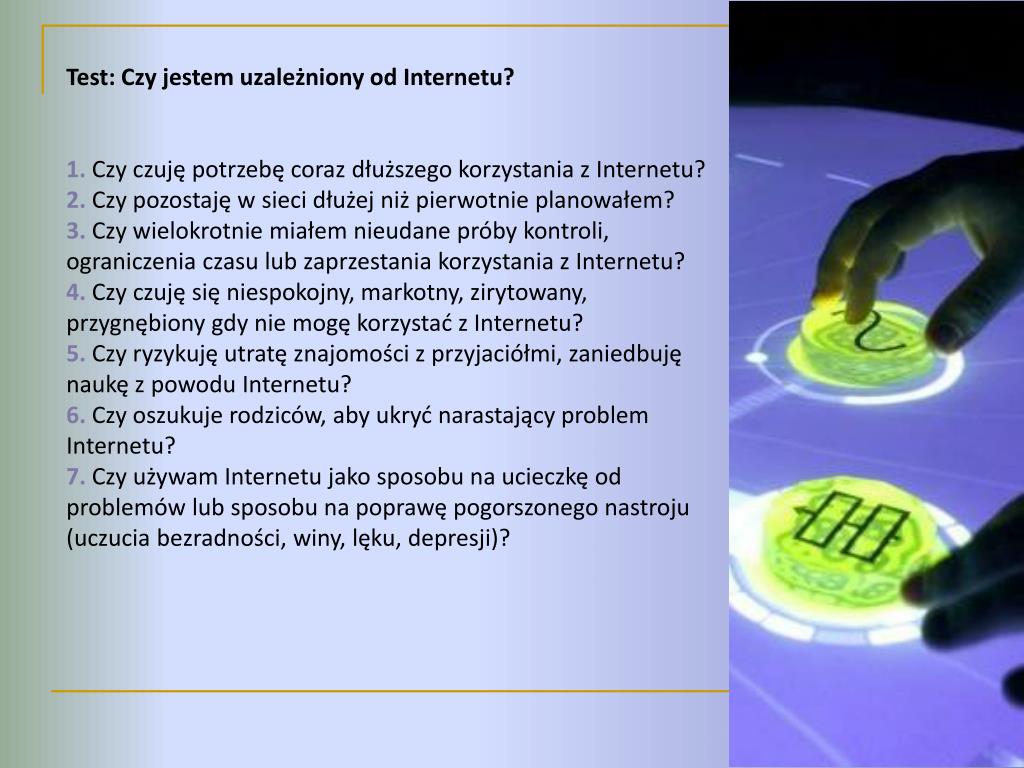 Test: Czy jestem uzależniony od Internetu?

1. Czy czuję potrzebę coraz dłuższego korzystania z Internetu?
2. Czy pozostaję w sieci dłużej niż pierwotnie planowałem?
3. Czy wielokrotnie miałem nieudane próby kontroli, ograniczenia czasu lub zaprzestania korzystania z Internetu?
4. Czy czuję się niespokojny, markotny, zirytowany, przygnębiony gdy nie mogę korzystać z Internetu?
5. Czy ryzykuję utratę znajomości z przyjaciółmi, zaniedbuję naukę z powodu Internetu?
6. Czy oszukuje rodziców, aby ukryć narastający problem Internetu?
7. Czy używam Internetu jako sposobu na ucieczkę od problemów lub sposobu na poprawę pogorszonego nastroju (uczucia bezradności, winy, lęku, depresji)?